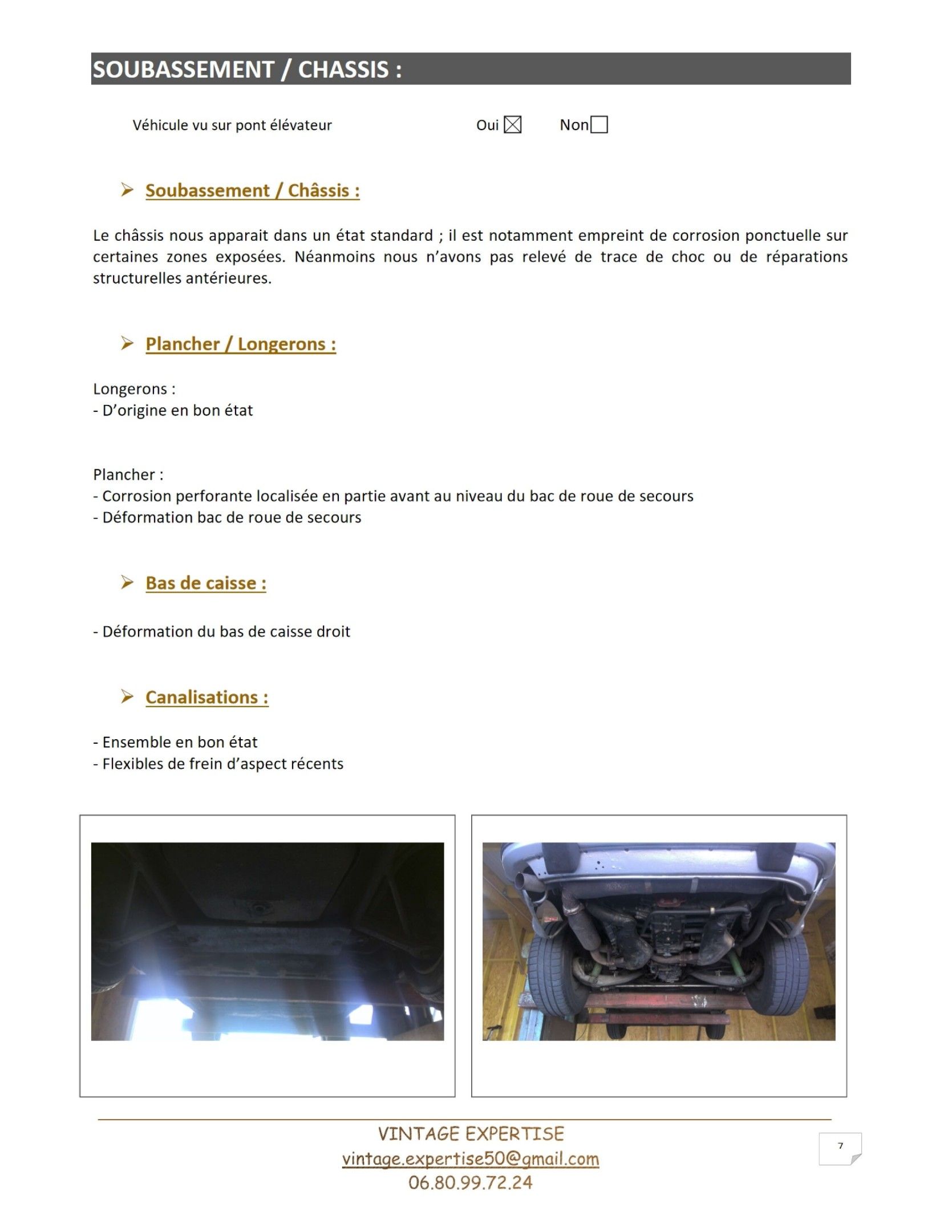 SOUBASSEMENT / CHASSIS :

Véhicule vu sur pont élévateur Oui ☒ Non☐

➢ Soubassement / Châssis :

Le châssis nous apparait dans un état standard ; il est notamment empreint de corrosion ponctuelle sur certaines zones exposées. Néanmoins nous n'avons pas relevé de trace de choc ou de réparations structurelles antérieures.

➢ Plancher / Longerons :

Longerons :
- D'origine en bon état

Plancher :
- Corrosion perforante localisée en partie avant au niveau du bac de roue de secours
- Déformation bac de roue de secours

➢ Bas de caisse :

- Déformation du bas de caisse droit

➢ Canalisations :

- Ensemble en bon état
- Flexibles de frein d'aspect récents

VINTAGE EXPERTISE
vintage.expertise50@gmail.com
06.80.99.72.24

7